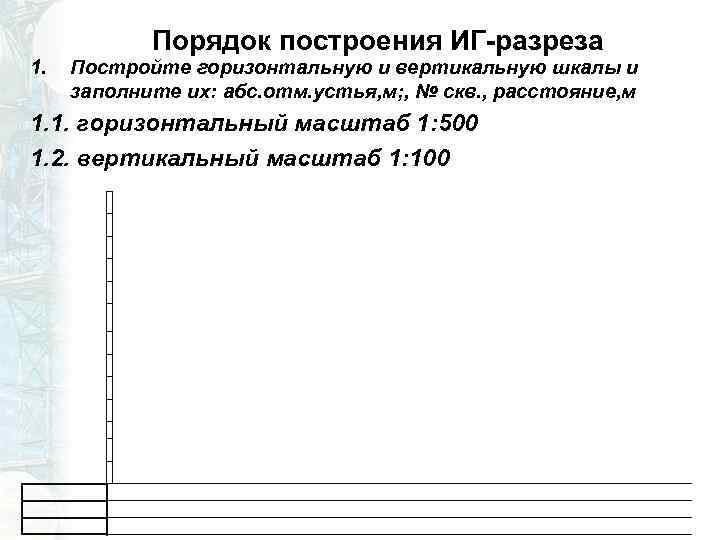 Порядок построения ИГ-разреза

1. Постройте горизонтальную и вертикальную шкалы и заполните их: абс.отм.устья,м;, № скв., расстояние,м

1.1. горизонтальный масштаб 1:500

1.2. вертикальный масштаб 1:100